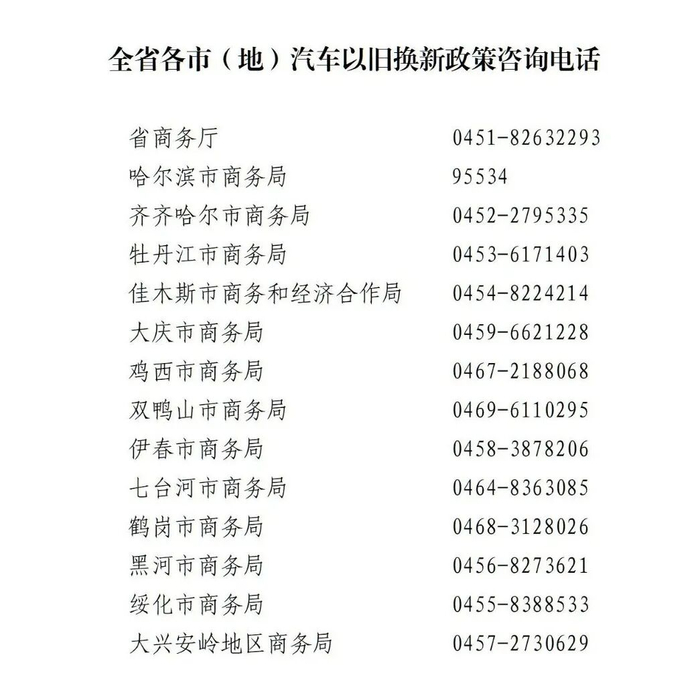 全省各市（地）汽车以旧换新政策咨询电话

省商务厅 0451-82632293
哈尔滨市商务局 95534
齐齐哈尔市商务局 0452-2795335
牡丹江市商务局 0453-6171403
佳木斯市商务和经济合作局 0454-8224214
大庆市商务局 0459-6621228
鸡西市商务局 0467-2188068
双鸭山市商务局 0469-6110295
伊春市商务局 0458-3878206
七台河市商务局 0464-8363085
鹤岗市商务局 0468-3128026
黑河市商务局 0456-8273621
绥化市商务局 0455-8388533
大兴安岭地区商务局 0457-2730629